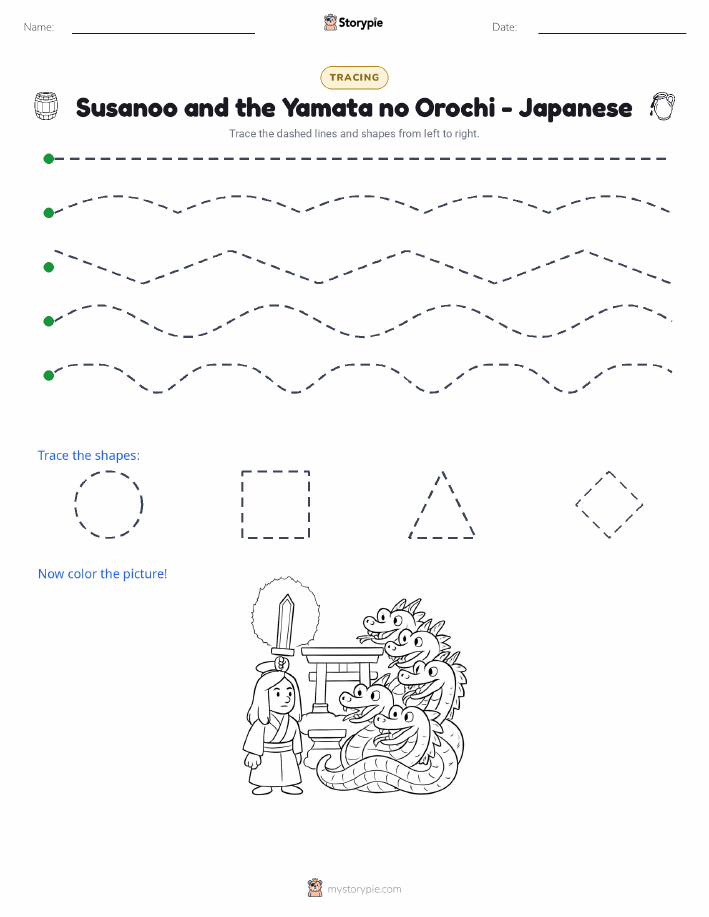 Name: Storypie Date:

TRACING

Susanoo and the Yamata no Orochi - Japanese

Trace the dashed lines and shapes from left to right.

Trace the shapes:

Now color the picture!

mystorypie.com